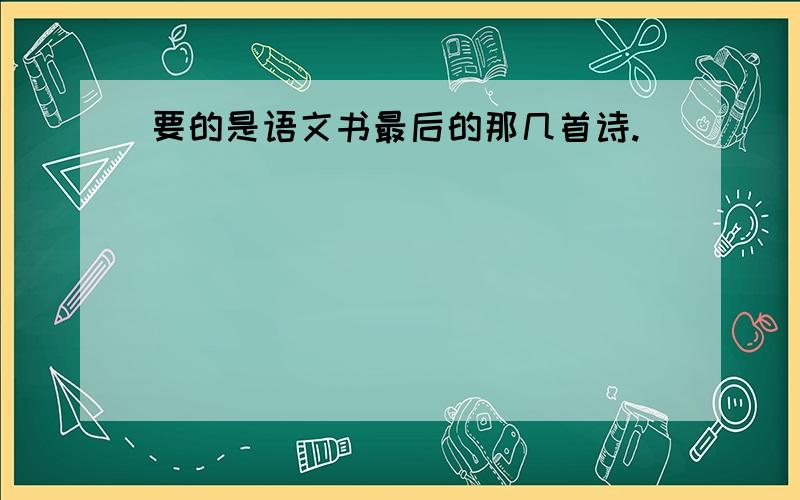 要的是语文书最后的那几首诗.